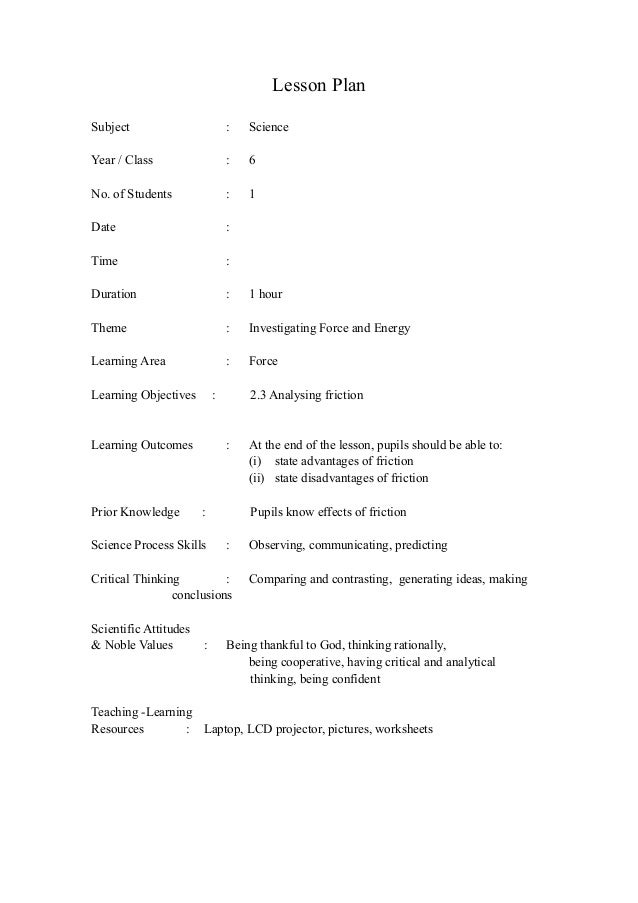 Lesson Plan

Subject : Science

Year / Class : 6

No. of Students : 1

Date :

Time :

Duration : 1 hour

Theme : Investigating Force and Energy

Learning Area : Force

Learning Objectives : 2.3 Analysing friction

Learning Outcomes : At the end of the lesson, pupils should be able to:
(i) state advantages of friction
(ii) state disadvantages of friction

Prior Knowledge : Pupils know effects of friction

Science Process Skills : Observing, communicating, predicting

Critical Thinking : Comparing and contrasting, generating ideas, making conclusions

Scientific Attitudes
& Noble Values : Being thankful to God, thinking rationally, being cooperative, having critical and analytical thinking, being confident

Teaching -Learning
Resources : Laptop, LCD projector, pictures, worksheets